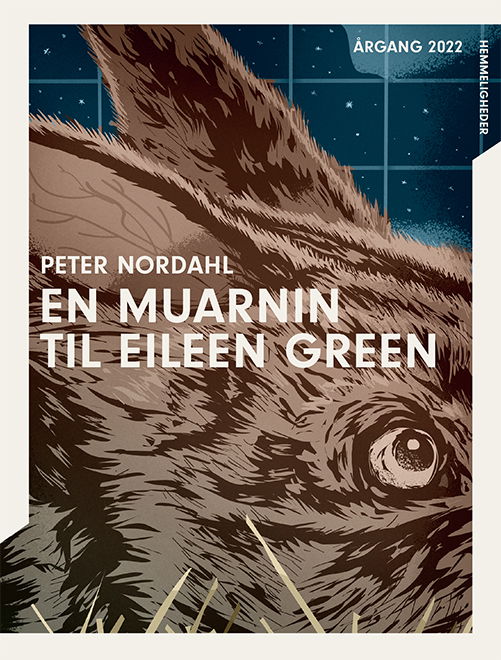 ÅRGANG 2022

HEMMELIGHEDER

PETER NORDAHL

EN MUARNIN TIL EILEEN GREEN